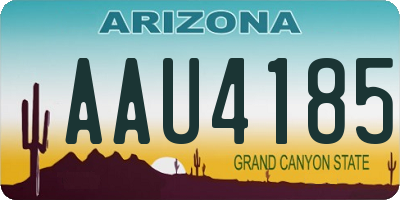 ARIZONA

AAU4185

GRAND CANYON STATE